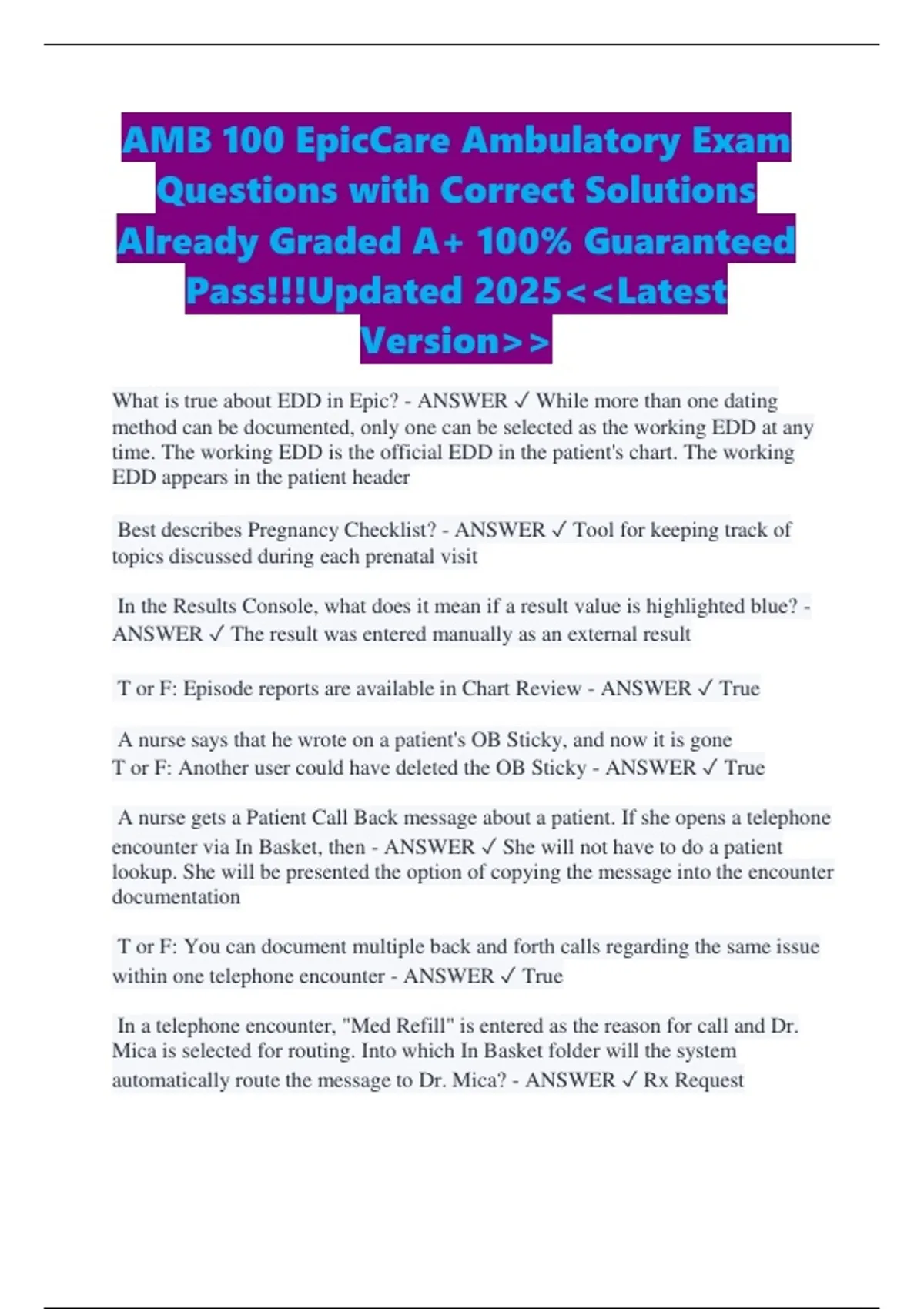 AMB 100 EpicCare Ambulatory Exam Questions with Correct Solutions Already Graded A+ 100% Guaranteed Pass!!!Updated 2025<<Latest Version>>

What is true about EDD in Epic? - ANSWER ✓ While more than one dating method can be documented, only one can be selected as the working EDD at any time. The working EDD is the official EDD in the patient's chart. The working EDD appears in the patient header

Best describes Pregnancy Checklist? - ANSWER ✓ Tool for keeping track of topics discussed during each prenatal visit

In the Results Console, what does it mean if a result value is highlighted blue? - ANSWER ✓ The result was entered manually as an external result

T or F: Episode reports are available in Chart Review - ANSWER ✓ True

A nurse says that he wrote on a patient's OB Sticky, and now it is gone
T or F: Another user could have deleted the OB Sticky - ANSWER ✓ True

A nurse gets a Patient Call Back message about a patient. If she opens a telephone encounter via In Basket, then - ANSWER ✓ She will not have to do a patient lookup. She will be presented the option of copying the message into the encounter documentation

T or F: You can document multiple back and forth calls regarding the same issue within one telephone encounter - ANSWER ✓ True

In a telephone encounter, "Med Refill" is entered as the reason for call and Dr. Mica is selected for routing. Into which In Basket folder will the system automatically route the message to Dr. Mica? - ANSWER ✓ Rx Request